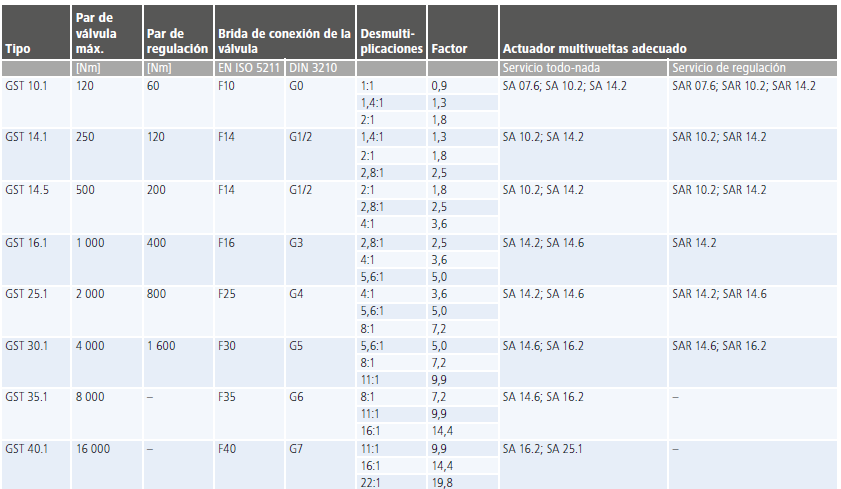 | Tipo | Par de válvula máx. | Par de regulación | Brida de conexión de la válvula | | Desmultiplicaciones | Factor | Actuador multivueltas adecuado | |
|---|---|---|---|---|---|---|---|---|
| | [Nm] | [Nm] | EN ISO 5211 | DIN 3210 | | | Servicio todo-nada | Servicio de regulación |
| GST 10.1 | 120 | 60 | F10 | G0 | 1:1 | 0,9 | SA 07.6; SA 10.2; SA 14.2 | SAR 07.6; SAR 10.2; SAR 14.2 |
| | | | | | 1,4:1 | 1,3 | | |
| | | | | | 2:1 | 1,8 | | |
| GST 14.1 | 250 | 120 | F14 | G1/2 | 1,4:1 | 1,3 | SA 10.2; SA 14.2 | SAR 10.2; SAR 14.2 |
| | | | | | 2:1 | 1,8 | | |
| | | | | | 2,8:1 | 2,5 | | |
| GST 14.5 | 500 | 200 | F14 | G1/2 | 2:1 | 1,8 | SA 10.2; SA 14.2 | SAR 10.2; SAR 14.2 |
| | | | | | 2,8:1 | 2,5 | | |
| | | | | | 4:1 | 3,6 | | |
| GST 16.1 | 1 000 | 400 | F16 | G3 | 2,8:1 | 2,5 | SA 14.2; SA 14.6 | SAR 14.2 |
| | | | | | 4:1 | 3,6 | | |
| | | | | | 5,6:1 | 5,0 | | |
| GST 25.1 | 2 000 | 800 | F25 | G4 | 4:1 | 3,6 | SA 14.2; SA 14.6 | SAR 14.2; SAR 14.6 |
| | | | | | 5,6:1 | 5,0 | | |
| | | | | | 8:1 | 7,2 | | |
| GST 30.1 | 4 000 | 1 600 | F30 | G5 | 5,6:1 | 5,0 | SA 14.6; SA 16.2 | SAR 14.6; SAR 16.2 |
| | | | | | 8:1 | 7,2 | | |
| | | | | | 11:1 | 9,9 | | |
| GST 35.1 | 8 000 | – | F35 | G6 | 8:1 | 7,2 | SA 14.6; SA 16.2 | – |
| | | | | | 11:1 | 9,9 | | |
| | | | | | 16:1 | 14,4 | | |
| GST 40.1 | 16 000 | – | F40 | G7 | 11:1 | 9,9 | SA 16.2; SA 25.1 | – |
| | | | | | 16:1 | 14,4 | | |
| | | | | | 22:1 | 19,8 | | |